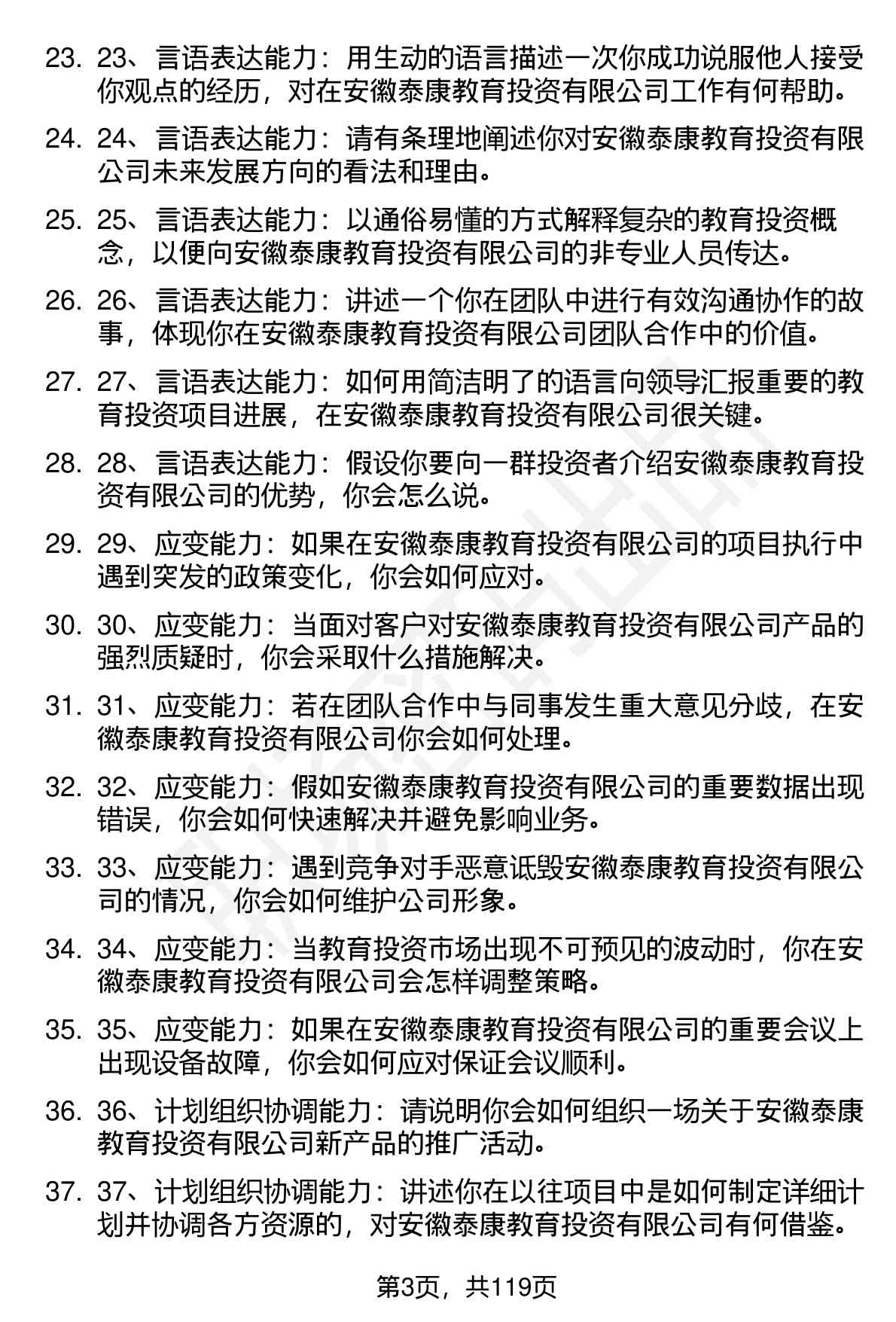 23. 23、言语表达能力：用生动的语言描述一次你成功说服他人接受你观点的经历，对在安徽泰康教育投资有限公司工作有何帮助。

24. 24、言语表达能力：请有条理地阐述你对安徽泰康教育投资有限公司未来发展方向的看法和理由。

25. 25、言语表达能力：以通俗易懂的方式解释复杂的教育投资概念，以便向安徽泰康教育投资有限公司的非专业人员传达。

26. 26、言语表达能力：讲述一个你在团队中进行有效沟通协作的故事，体现你在安徽泰康教育投资有限公司团队合作中的价值。

27. 27、言语表达能力：如何用简洁明了的语言向领导汇报重要的教育投资项目进展，在安徽泰康教育投资有限公司很关键。

28. 28、言语表达能力：假设你要向一群投资者介绍安徽泰康教育投资有限公司的优势，你会怎么说。

29. 29、应变能力：如果在安徽泰康教育投资有限公司的项目执行中遇到突发的政策变化，你会如何应对。

30. 30、应变能力：当面对客户对安徽泰康教育投资有限公司产品的强烈质疑时，你会采取什么措施解决。

31. 31、应变能力：若在团队合作中与同事发生重大意见分歧，在安徽泰康教育投资有限公司你会如何处理。

32. 32、应变能力：假如安徽泰康教育投资有限公司的重要数据出现错误，你会如何快速解决并避免影响业务。

33. 33、应变能力：遇到竞争对手恶意诋毁安徽泰康教育投资有限公司的情况，你会如何维护公司形象。

34. 34、应变能力：当教育投资市场出现不可预见的波动时，你在安徽泰康教育投资有限公司会怎样调整策略。

35. 35、应变能力：如果在安徽泰康教育投资有限公司的重要会议上出现设备故障，你会如何应对保证会议顺利。

36. 36、计划组织协调能力：请说明你会如何组织一场关于安徽泰康教育投资有限公司新产品的推广活动。

37. 37、计划组织协调能力：讲述你在以往项目中是如何制定详细计划并协调各方资源的，对安徽泰康教育投资有限公司有何借鉴。

第3页，共119页